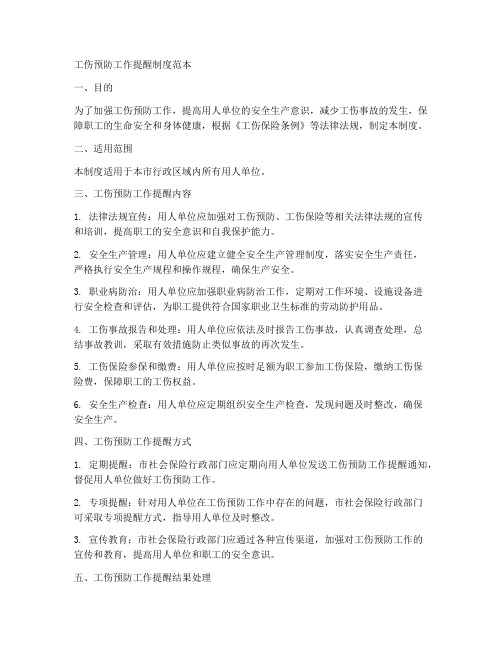 工伤预防工作提醒制度范本

一、目的

为了加强工伤预防工作，提高用人单位的安全生产意识，减少工伤事故的发生，保障职工的生命安全和身体健康，根据《工伤保险条例》等法律法规，制定本制度。

二、适用范围

本制度适用于本市行政区域内所有用人单位。

三、工伤预防工作提醒内容

1. 法律法规宣传：用人单位应加强对工伤预防、工伤保险等相关法律法规的宣传和培训，提高职工的安全意识和自我保护能力。

2. 安全生产管理：用人单位应建立健全安全生产管理制度，落实安全生产责任，严格执行安全生产规程和操作规程，确保生产安全。

3. 职业病防治：用人单位应加强职业病防治工作，定期对工作环境、设施设备进行安全检查和评估，为职工提供符合国家职业卫生标准的劳动防护用品。

4. 工伤事故报告和处理：用人单位应依法及时报告工伤事故，认真调查处理，总结事故教训，采取有效措施防止类似事故的再次发生。

5. 工伤保险参保和缴费：用人单位应按时足额为职工参加工伤保险，缴纳工伤保险费，保障职工的工伤权益。

6. 安全生产检查：用人单位应定期组织安全生产检查，发现问题及时整改，确保安全生产。

四、工伤预防工作提醒方式

1. 定期提醒：市社会保险行政部门应定期向用人单位发送工伤预防工作提醒通知，督促用人单位做好工伤预防工作。

2. 专项提醒：针对用人单位在工伤预防工作中存在的问题，市社会保险行政部门可采取专项提醒方式，指导用人单位及时整改。

3. 宣传教育：市社会保险行政部门应通过各种宣传渠道，加强对工伤预防工作的宣传和教育，提高用人单位和职工的安全意识。

五、工伤预防工作提醒结果处理